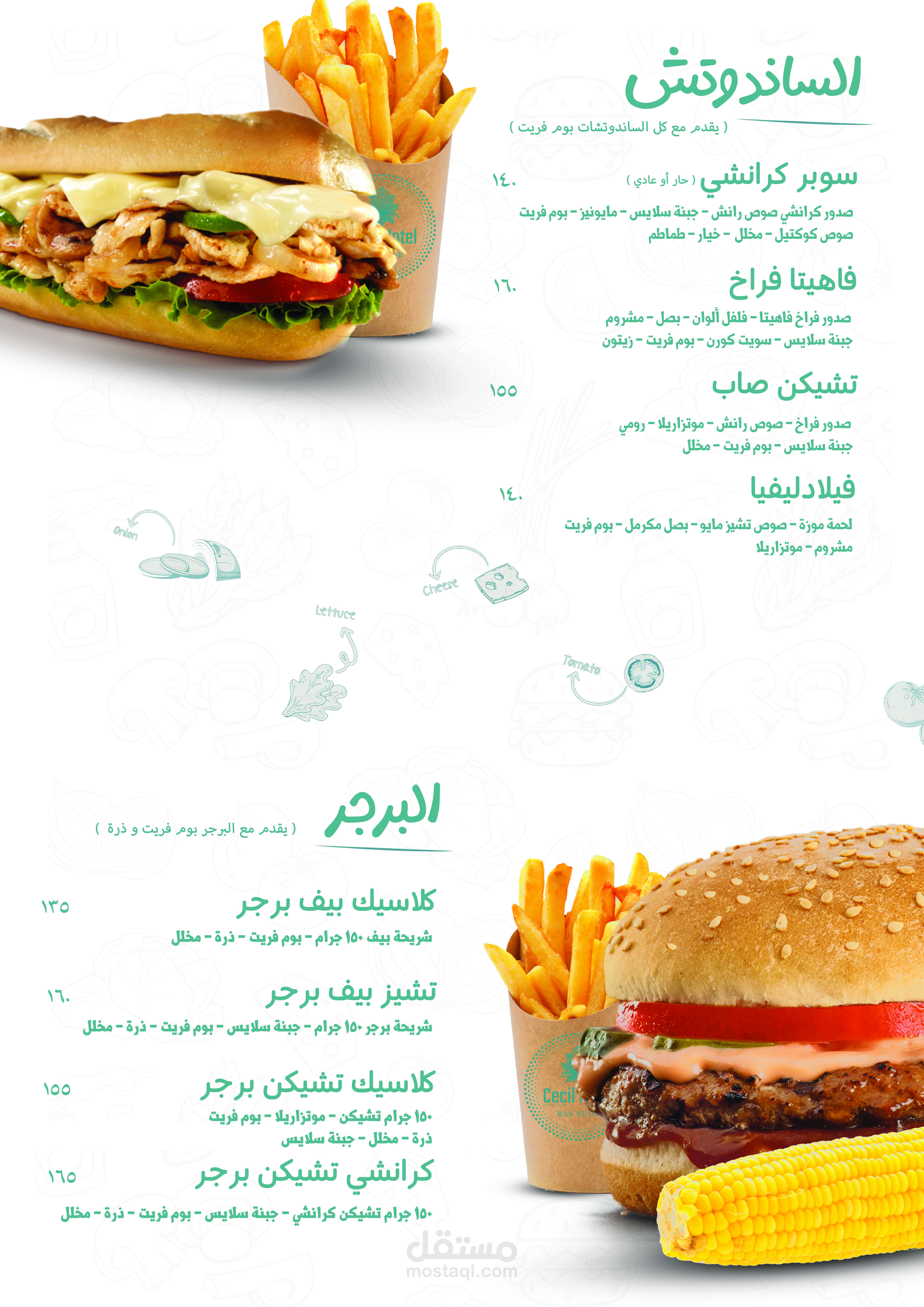 الساندوتش

( يقدم مع كل الساندوتشات بوم فريت )

سوبر كرانشي ( حار أو عادي ) ١٤٠

صدور كرانشي صوص رانش - جبنة سلايس - مايونيز - بوم فريت صوص كوكتيل - مخلل - خيار - طماطم

فاهيتا فراخ ١٦٠

صدور فراخ فاهيتا - فلفل ألوان - بصل - مشروم جبنة سلايس - سويت كورن - بوم فريت - زيتون

تشيكن صاب ١٥٥

صدور فراخ - صوص رانش - موتزاريلا - رومي جبنة سلايس - بوم فريت - مخلل

فيلادليفيا ١٤٠

لحمة موزة - صوص تشيز مايو - بصل مكرمل - بوم فريت مشروم - موتزاريلا

Onion

Cheese

Lettuce

Tomato

البرجر

( يقدم مع البرجر بوم فريت و ذرة )

كلاسيك بيف برجر ١٣٥

شريحة بيف ١٥٠ جرام - بوم فريت - ذرة - مخلل

تشيز بيف برجر ١٦٠

شريحة برجر ١٥٠ جرام - جبنة سلايس - بوم فريت - ذرة - مخلل

كلاسيك تشيكن برجر ١٥٥

١٥٠ جرام تشيكن - موتزاريلا - بوم فريت ذرة - مخلل - جبنة سلايس

كرانشي تشيكن برجر ١٦٥

١٥٠ جرام تشيكن كرانشي - جبنة سلايس - بوم فريت - ذرة - مخلل

مستقل
mostaql.com